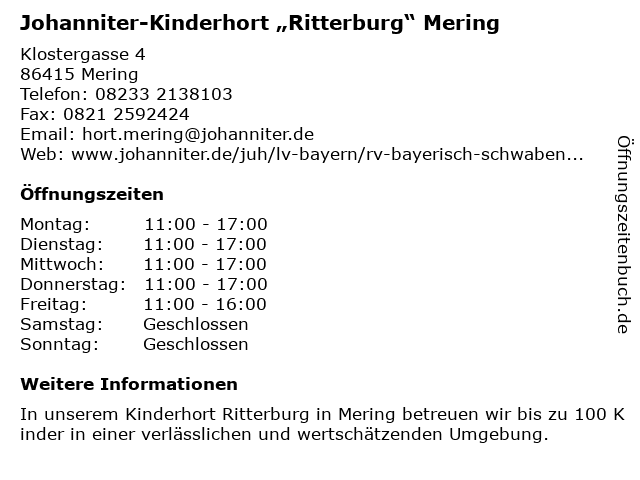 Johanniter-Kinderhort „Ritterburg“ Mering

Klostergasse 4
86415 Mering
Telefon: 08233 2138103
Fax: 0821 2592424
Email: hort.mering@johanniter.de
Web: www.johanniter.de/juh/lv-bayern/rv-bayerisch-schwaben...

Öffnungszeiten

Montag: 11:00 - 17:00
Dienstag: 11:00 - 17:00
Mittwoch: 11:00 - 17:00
Donnerstag: 11:00 - 17:00
Freitag: 11:00 - 16:00
Samstag: Geschlossen
Sonntag: Geschlossen

Weitere Informationen

In unserem Kinderhort Ritterburg in Mering betreuen wir bis zu 100 K inder in einer verlässlichen und wertschätzenden Umgebung.

Öffnungszeitenbuch.de